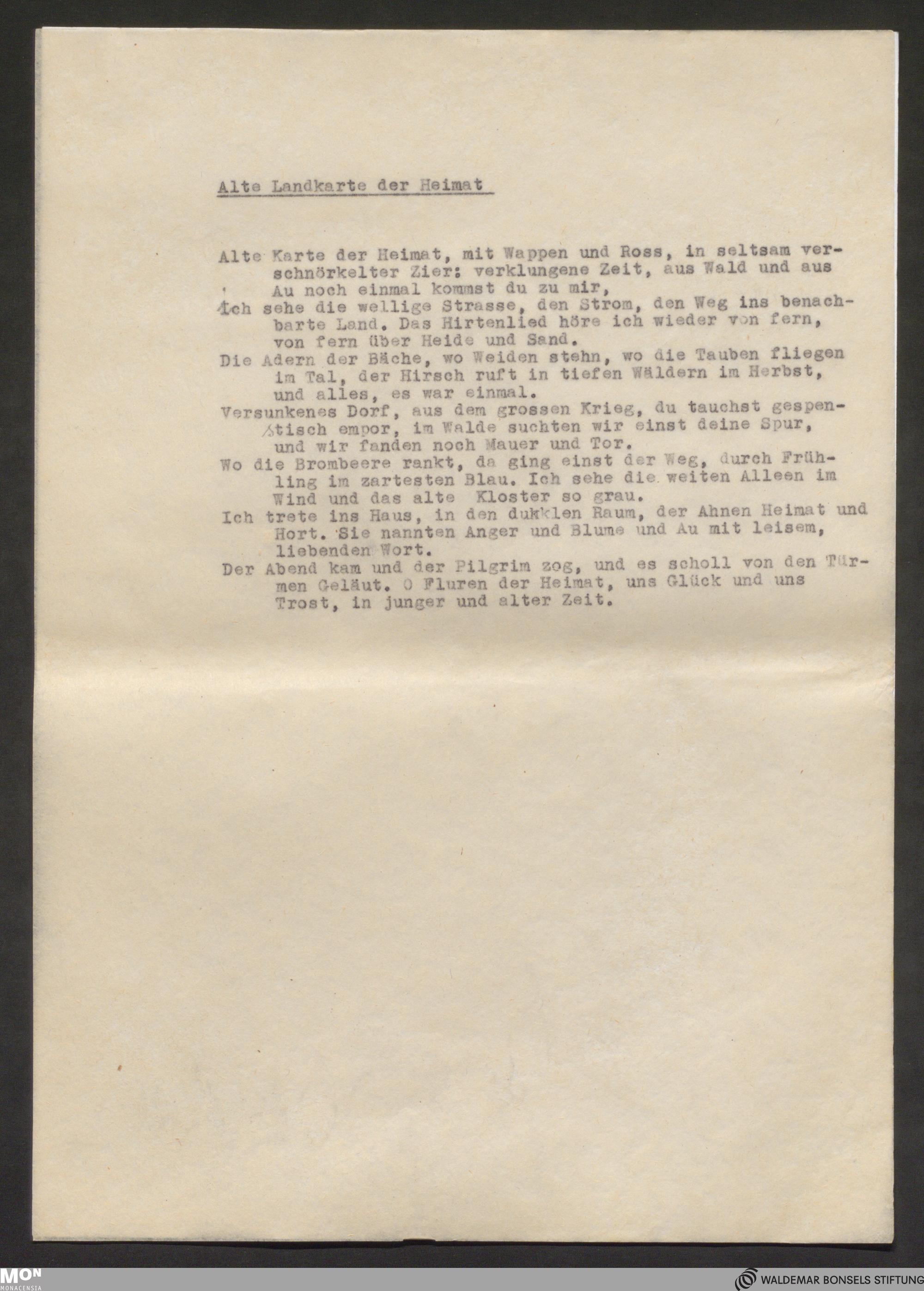 Alte Landkarte der Heimat

Alte Karte der Heimat, mit Wappen und Ross, in seltsam verschnörkelter Zier: verklungene Zeit, aus Wald und aus Au noch einmal kommst du zu mir,
Ich sehe die wellige Strasse, den Strom, den Weg ins benachbarte Land. Das Hirtenlied höre ich wieder von fern, von fern über Heide und Sand.
Die Adern der Bäche, wo Weiden stehn, wo die Tauben fliegen im Tal, der Hirsch ruft in tiefen Wäldern im Herbst, und alles, es war einmal.
Versunkenes Dorf, aus dem grossen Krieg, du tauchst gespenstisch empor, im Walde suchten wir einst deine Spur, und wir fanden noch Mauer und Tor.
Wo die Brombeere rankt, da ging einst der Weg, durch Frühling im zartesten Blau. Ich sehe die weiten Alleen im Wind und das alte Kloster so grau.
Ich trete ins Haus, in den dukklen Raum, der Ahnen Heimat und Hort. Sie nannten Anger und Blume und Au mit leisem, liebenden Wort.
Der Abend kam und der Pilgrim zog, und es scholl von den Türmen Geläut. O Fluren der Heimat, uns Glück und uns Trost, in junger und alter Zeit.

MON MONACENSIA
WALDEMAR BONSELS STIFTUNG